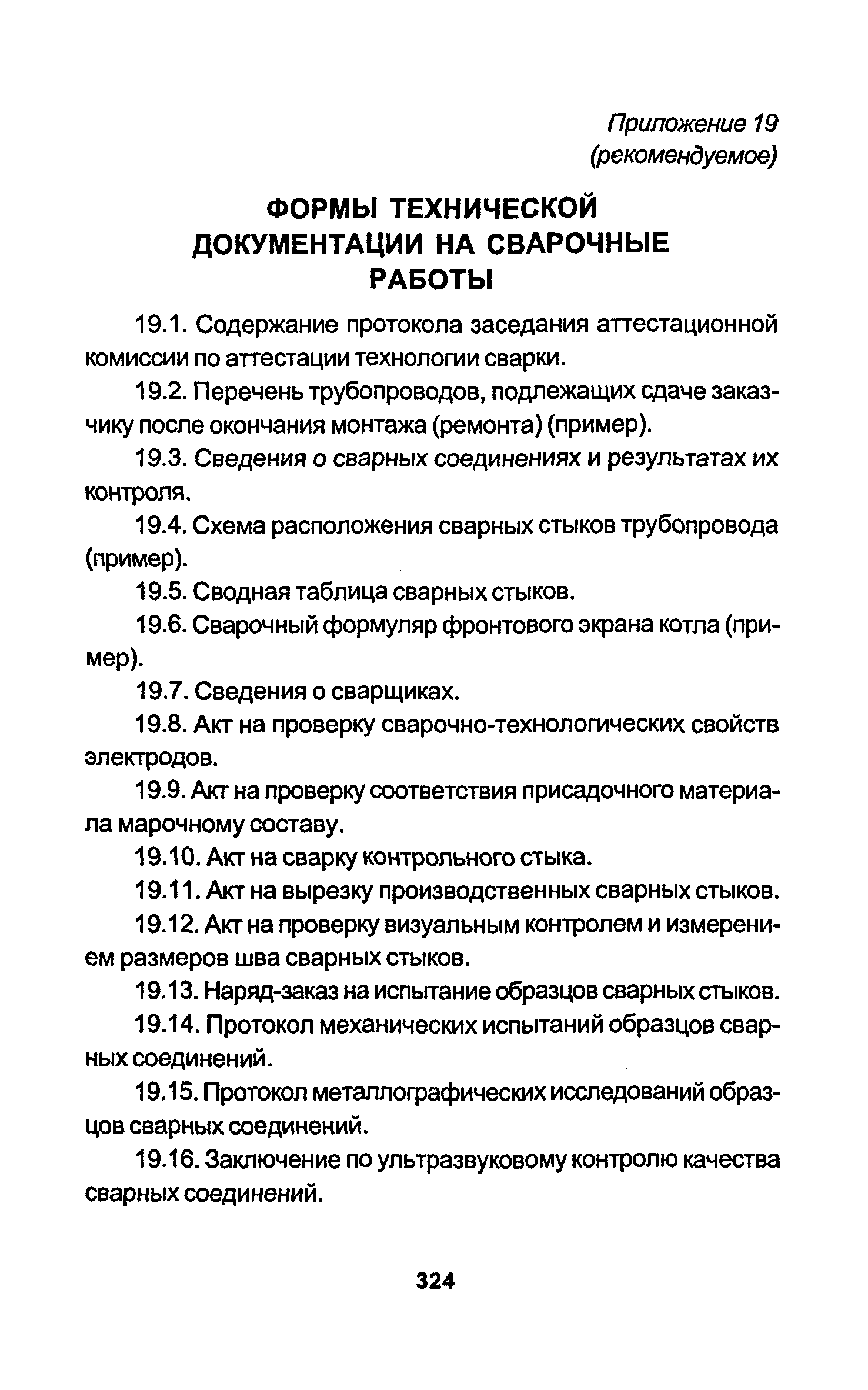 Приложение 19
(рекомендуемое)

ФОРМЫ ТЕХНИЧЕСКОЙ ДОКУМЕНТАЦИИ НА СВАРОЧНЫЕ РАБОТЫ

19.1. Содержание протокола заседания аттестационной комиссии по аттестации технологии сварки.

19.2. Перечень трубопроводов, подлежащих сдаче заказчику после окончания монтажа (ремонта) (пример).

19.3. Сведения о сварных соединениях и результатах их контроля.

19.4. Схема расположения сварных стыков трубопровода (пример).

19.5. Сводная таблица сварных стыков.

19.6. Сварочный формуляр фронтового экрана котла (пример).

19.7. Сведения о сварщиках.

19.8. Акт на проверку сварочно-технологических свойств электродов.

19.9. Акт на проверку соответствия присадочного материала марочному составу.

19.10. Акт на сварку контрольного стыка.

19.11. Акт на вырезку производственных сварных стыков.

19.12. Акт на проверку визуальным контролем и измерением размеров шва сварных стыков.

19.13. Наряд-заказ на испытание образцов сварных стыков.

19.14. Протокол механических испытаний образцов сварных соединений.

19.15. Протокол металлографических исследований образцов сварных соединений.

19.16. Заключение по ультразвуковому контролю качества сварных соединений.

324